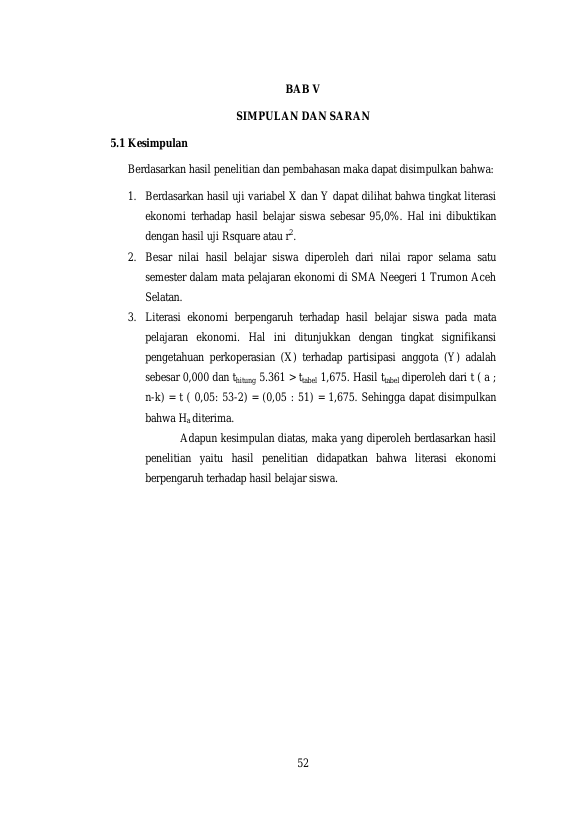 BAB V

SIMPULAN DAN SARAN

5.1 Kesimpulan

Berdasarkan hasil penelitian dan pembahasan maka dapat disimpulkan bahwa:

1. Berdasarkan hasil uji variabel X dan Y dapat dilihat bahwa tingkat literasi ekonomi terhadap hasil belajar siswa sebesar 95,0%. Hal ini dibuktikan dengan hasil uji Rsquare atau $r^2$.
2. Besar nilai hasil belajar siswa diperoleh dari nilai rapor selama satu semester dalam mata pelajaran ekonomi di SMA Neegeri 1 Trumon Aceh Selatan.
3. Literasi ekonomi berpengaruh terhadap hasil belajar siswa pada mata pelajaran ekonomi. Hal ini ditunjukkan dengan tingkat signifikansi pengetahuan perkoperasian (X) terhadap partisipasi anggota (Y) adalah sebesar 0,000 dan $t_{hitung}$ 5.361 > $t_{tabel}$ 1,675. Hasil $t_{tabel}$ diperoleh dari t ( a ; n-k) = t ( 0,05: 53-2) = (0,05 : 51) = 1,675. Sehingga dapat disimpulkan bahwa $H_a$ diterima.

Adapun kesimpulan diatas, maka yang diperoleh berdasarkan hasil penelitian yaitu hasil penelitian didapatkan bahwa literasi ekonomi berpengaruh terhadap hasil belajar siswa.

52